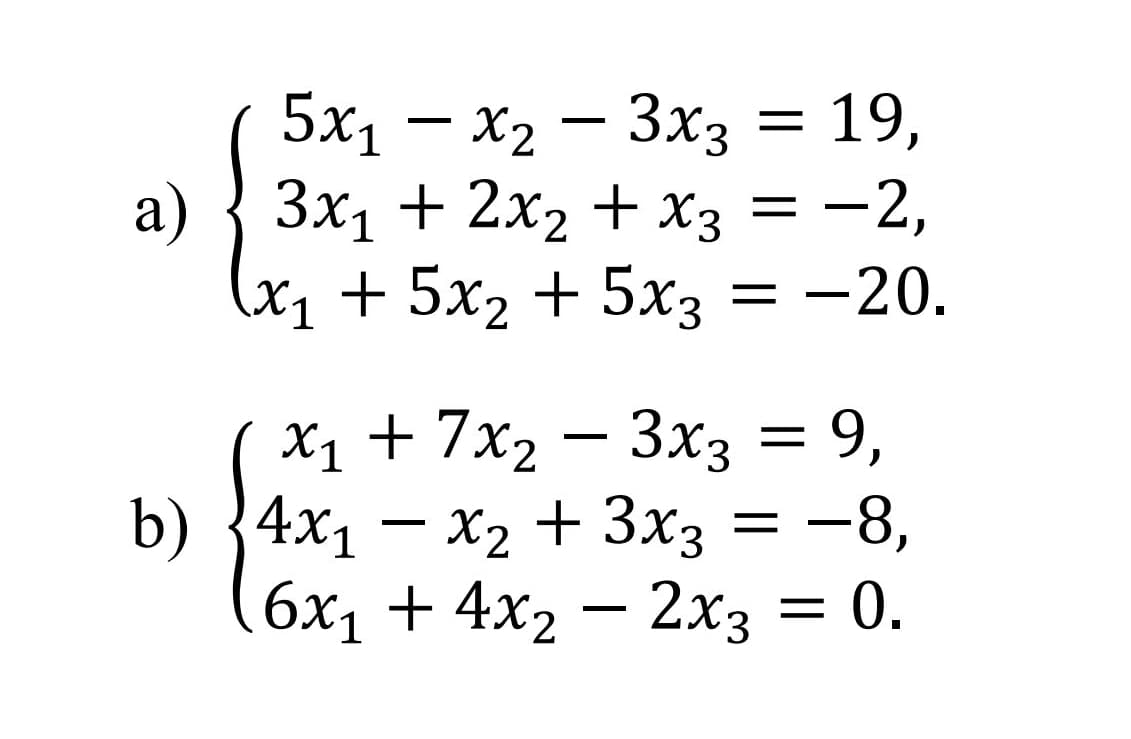 a) $\begin{cases} 5x_1 - x_2 - 3x_3 = 19, \\ 3x_1 + 2x_2 + x_3 = -2, \\ x_1 + 5x_2 + 5x_3 = -20. \end{cases}$

b) $\begin{cases} x_1 + 7x_2 - 3x_3 = 9, \\ 4x_1 - x_2 + 3x_3 = -8, \\ 6x_1 + 4x_2 - 2x_3 = 0. \end{cases}$